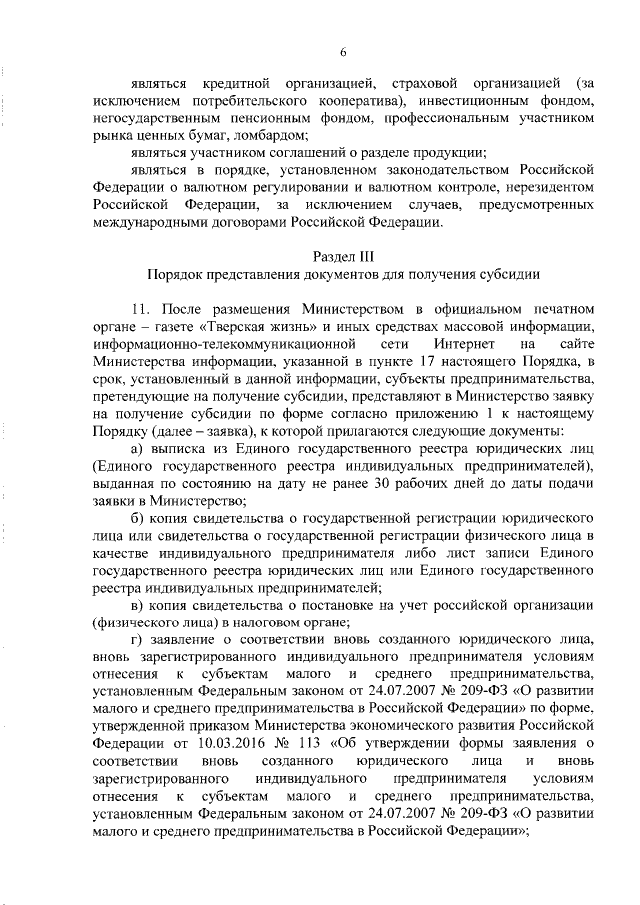 6

являться кредитной организацией, страховой организацией (за исключением потребительского кооператива), инвестиционным фондом, негосударственным пенсионным фондом, профессиональным участником рынка ценных бумаг, ломбардом;

являться участником соглашений о разделе продукции;

являться в порядке, установленном законодательством Российской Федерации о валютном регулировании и валютном контроле, нерезидентом Российской Федерации, за исключением случаев, предусмотренных международными договорами Российской Федерации.

Раздел III
Порядок представления документов для получения субсидии

11. После размещения Министерством в официальном печатном органе – газете «Тверская жизнь» и иных средствах массовой информации, информационно-телекоммуникационной сети Интернет на сайте Министерства информации, указанной в пункте 17 настоящего Порядка, в срок, установленный в данной информации, субъекты предпринимательства, претендующие на получение субсидии, представляют в Министерство заявку на получение субсидии по форме согласно приложению 1 к настоящему Порядку (далее – заявка), к которой прилагаются следующие документы:

а) выписка из Единого государственного реестра юридических лиц (Единого государственного реестра индивидуальных предпринимателей), выданная по состоянию на дату не ранее 30 рабочих дней до даты подачи заявки в Министерство;

б) копия свидетельства о государственной регистрации юридического лица или свидетельства о государственной регистрации физического лица в качестве индивидуального предпринимателя либо лист записи Единого государственного реестра юридических лиц или Единого государственного реестра индивидуальных предпринимателей;

в) копия свидетельства о постановке на учет российской организации (физического лица) в налоговом органе;

г) заявление о соответствии вновь созданного юридического лица, вновь зарегистрированного индивидуального предпринимателя условиям отнесения к субъектам малого и среднего предпринимательства, установленным Федеральным законом от 24.07.2007 № 209-ФЗ «О развитии малого и среднего предпринимательства в Российской Федерации» по форме, утвержденной приказом Министерства экономического развития Российской Федерации от 10.03.2016 № 113 «Об утверждении формы заявления о соответствии вновь созданного юридического лица и вновь зарегистрированного индивидуального предпринимателя условиям отнесения к субъектам малого и среднего предпринимательства, установленным Федеральным законом от 24.07.2007 № 209-ФЗ «О развитии малого и среднего предпринимательства в Российской Федерации»;